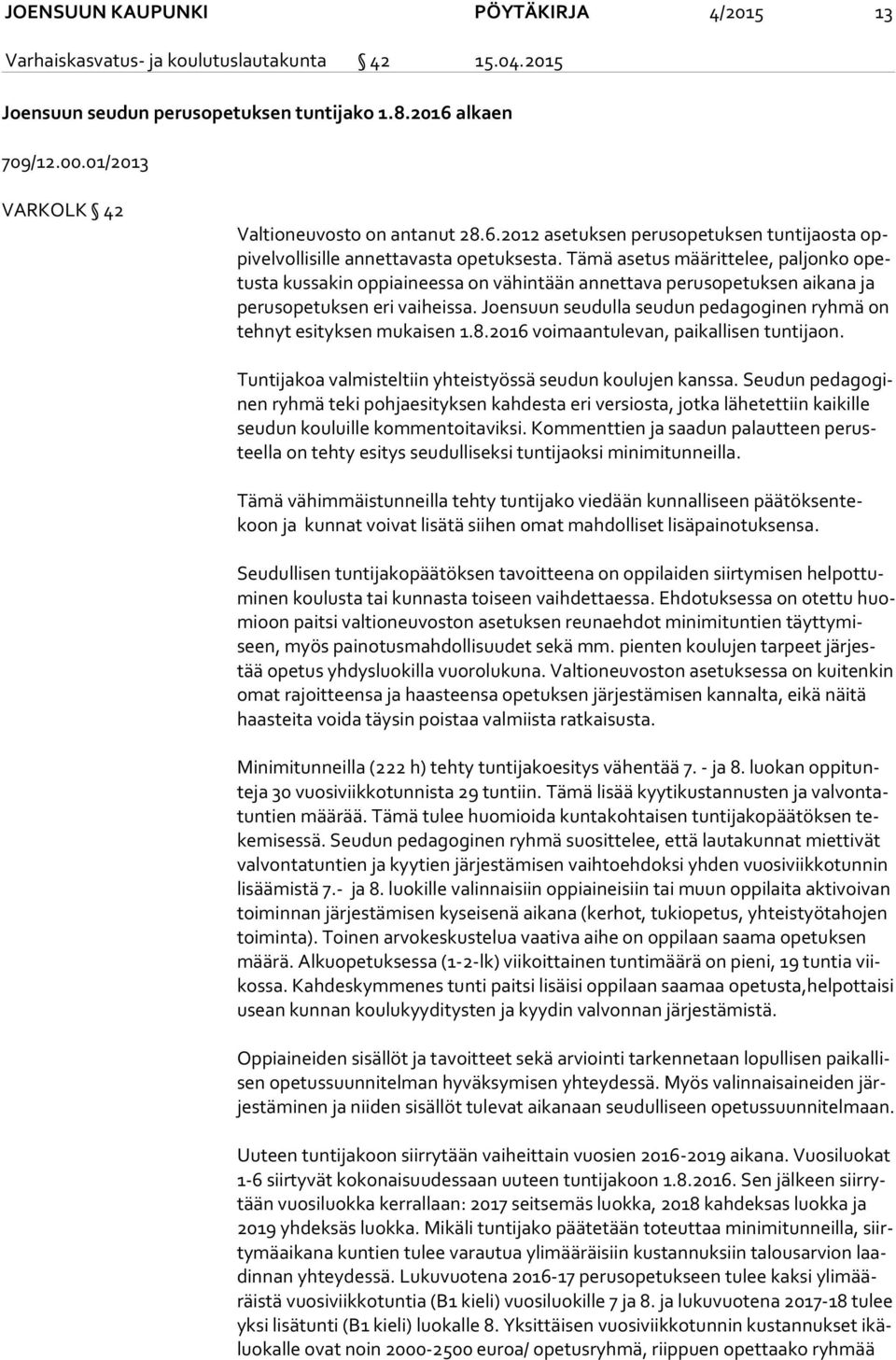 JOENSUUN KAUPUNKI PÖYTÄKIRJA 4/2015 13

Varhaiskasvatus- ja koulutuslautakunta § 42 15.04.2015

Joensuun seudun perusopetuksen tuntijako 1.8.2016 alkaen

709/12.00.01/2013

VARKOLK § 42

Valtioneuvosto on antanut 28.6.2012 asetuksen perusopetuksen tuntijaosta oppivelvollisille annettavasta opetuksesta. Tämä asetus määrittelee, paljonko opetusta kussakin oppiaineessa on vähintään annettava perusopetuksen aikana ja perusopetuksen eri vaiheissa. Joensuun seudulla seudun pedagoginen ryhmä on tehnyt esityksen mukaisen 1.8.2016 voimaantulevan, paikallisen tuntijaon.

Tuntijakoa valmisteltiin yhteistyössä seudun koulujen kanssa. Seudun pedagoginen ryhmä teki pohjaesityksen kahdesta eri versiosta, jotka lähetettiin kaikille seudun kouluille kommentoitaviksi. Kommenttien ja saadun palautteen perusteella on tehty esitys seudulliseksi tuntijaoksi minimitunneilla.

Tämä vähimmäistunneilla tehty tuntijako viedään kunnalliseen päätöksentekoon ja kunnat voivat lisätä siihen omat mahdolliset lisäpainotuksensa.

Seudullisen tuntijakopäätöksen tavoitteena on oppilaiden siirtymisen helpottuminen koulusta tai kunnasta toiseen vaihdettaessa. Ehdotuksessa on otettu huomioon paitsi valtioneuvoston asetuksen reunaehdot minimituntien täyttymiseen, myös painotusmahdollisuudet sekä mm. pienten koulujen tarpeet järjestää opetus yhdysluokilla vuorolukuna. Valtioneuvoston asetuksessa on kuitenkin omat rajoitteensa ja haasteensa opetuksen järjestämisen kannalta, eikä näitä haasteita voida täysin poistaa valmiista ratkaisusta.

Minimitunneilla (222 h) tehty tuntijakoesitys vähentää 7. - ja 8. luokan oppitunteja 30 vuosiviikkotunnista 29 tuntiin. Tämä lisää kyytikustannusten ja valvontatuntien määrää. Tämä tulee huomioida kuntakohtaisen tuntijakopäätöksen tekemisessä. Seudun pedagoginen ryhmä suosittelee, että lautakunnat miettivät valvontatuntien ja kyytien järjestämisen vaihtoehdoksi yhden vuosiviikkotunnin lisäämistä 7.- ja 8. luokille valinnaisiin oppiaineisiin tai muun oppilaita aktivoivan toiminnan järjestämisen kyseisenä aikana (kerhot, tukiopetus, yhteistyötahojen toiminta). Toinen arvokeskustelua vaativa aihe on oppilaan saama opetuksen määrä. Alkuopetuksessa (1-2-lk) viikoittainen tuntimäärä on pieni, 19 tuntia viikossa. Kahdeskymmenes tunti paitsi lisäisi oppilaan saamaa opetusta,helpottaisi usean kunnan koulukyyditysten ja kyydin valvonnan järjestämistä.

Oppiaineiden sisällöt ja tavoitteet sekä arviointi tarkennetaan lopullisen paikallisen opetussuunnitelman hyväksymisen yhteydessä. Myös valinnaisaineiden järjestäminen ja niiden sisällöt tulevat aikanaan seudulliseen opetussuunnitelmaan.

Uuteen tuntijakoon siirrytään vaiheittain vuosien 2016-2019 aikana. Vuosiluokat 1-6 siirtyvät kokonaisuudessaan uuteen tuntijakoon 1.8.2016. Sen jälkeen siirrytään vuosiluokka kerrallaan: 2017 seitsemäs luokka, 2018 kahdeksas luokka ja 2019 yhdeksäs luokka. Mikäli tuntijako päätetään toteuttaa minimitunneilla, siirtymäaikana kuntien tulee varautua ylimääräisiin kustannuksiin talousarvion laadinnan yhteydessä. Lukuvuotena 2016-17 perusopetukseen tulee kaksi ylimääräistä vuosiviikkotuntia (B1 kieli) vuosiluokille 7 ja 8. ja lukuvuotena 2017-18 tulee yksi lisätunti (B1 kieli) luokalle 8. Yksittäisen vuosiviikkotunnin kustannukset ikäluokalle ovat noin 2000-2500 euroa/ opetusryhmä, riippuen opettaako ryhmää